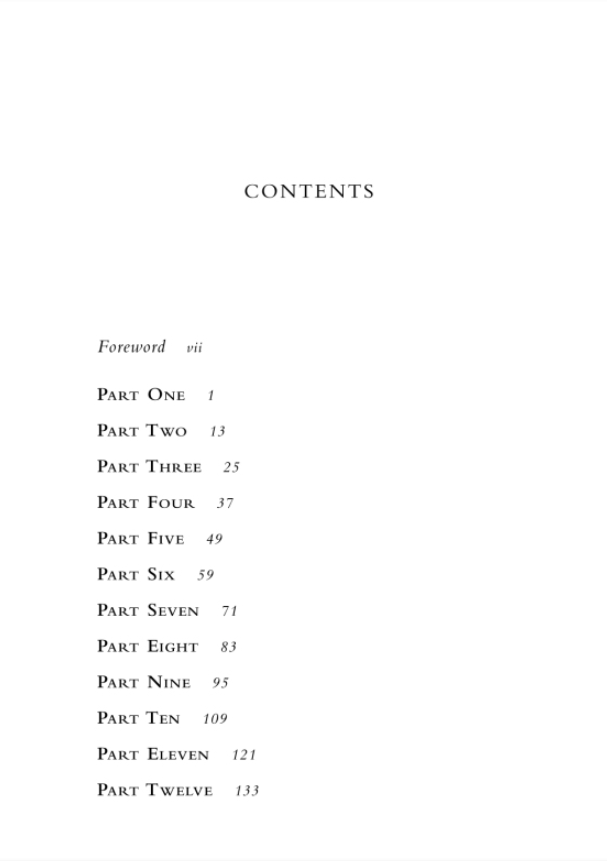 CONTENTS

Foreword vii

Part One 1

Part Two 13

Part Three 25

Part Four 37

Part Five 49

Part Six 59

Part Seven 71

Part Eight 83

Part Nine 95

Part Ten 109

Part Eleven 121

Part Twelve 133